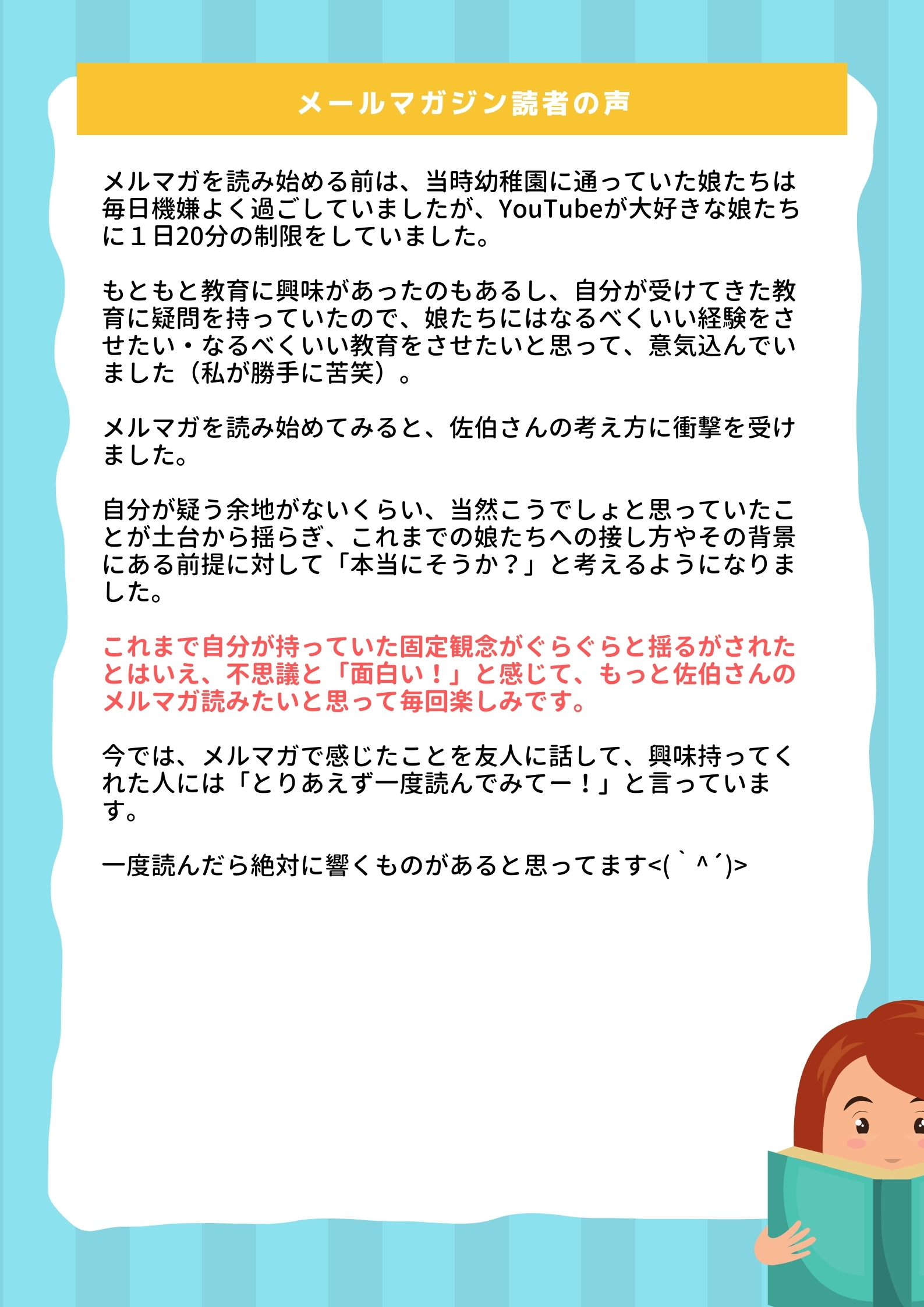 メールマガジン読者の声

メルマガを読み始める前は、当時幼稚園に通っていた娘たちは毎日機嫌よく過ごしていましたが、YouTubeが大好きな娘たちに１日20分の制限をしていました。

もともと教育に興味があったのもあるし、自分が受けてきた教育に疑問を持っていたので、娘たちにはなるべくいい経験をさせたい・なるべくいい教育をさせたいと思って、意気込んでいました（私が勝手に苦笑）。

メルマガを読み始めてみると、佐伯さんの考え方に衝撃を受けました。

自分が疑う余地がないくらい、当然こうでしょと思っていたことが土台から揺らぎ、これまでの娘たちへの接し方やその背景にある前提に対して「本当にそうか？」と考えるようになりました。

これまで自分が持っていた固定観念がぐらぐらと揺るがされたとはいえ、不思議と「面白い！」と感じて、もっと佐伯さんのメルマガ読みたいと思って毎回楽しみです。

今では、メルマガで感じたことを友人に話して、興味持ってくれた人には「とりあえず一度読んでみてー！」と言っています。

一度読んだら絶対に響くものがあると思ってます<(｀^´)>